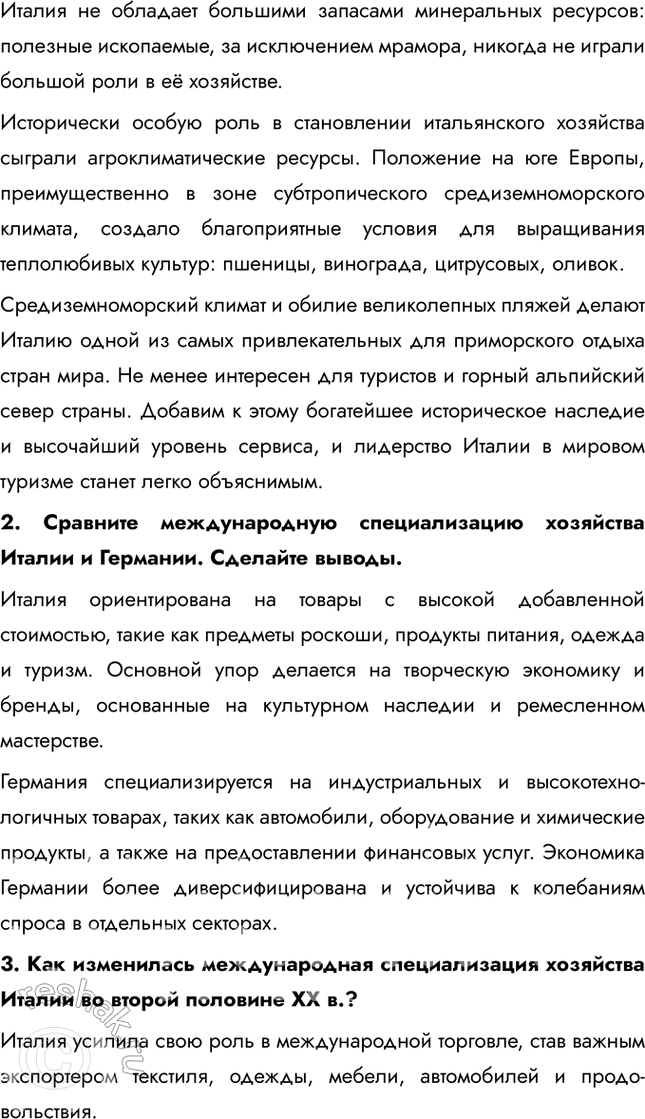 Италия не обладает большими запасами минеральных ресурсов: полезные ископаемые, за исключением мрамора, никогда не играли большой роли в её хозяйстве.

Исторически особую роль в становлении итальянского хозяйства сыграли агроклиматические ресурсы. Положение на юге Европы, преимущественно в зоне субтропического средиземноморского климата, создало благоприятные условия для выращивания теплолюбивых культур: пшеницы, винограда, цитрусовых, оливок.

Средиземноморский климат и обилие великолепных пляжей делают Италию одной из самых привлекательных для приморского отдыха стран мира. Не менее интересен для туристов и горный альпийский север страны. Добавим к этому богатейшее историческое наследие и высочайший уровень сервиса, и лидерство Италии в мировом туризме станет легко объяснимым.

2. Сравните международную специализацию хозяйства Италии и Германии. Сделайте выводы.

Италия ориентирована на товары с высокой добавленной стоимостью, такие как предметы роскоши, продукты питания, одежда и туризм. Основной упор делается на творческую экономику и бренды, основанные на культурном наследии и ремесленном мастерстве.

Германия специализируется на индустриальных и высокотехнологичных товарах, таких как автомобили, оборудование и химические продукты, а также на предоставлении финансовых услуг. Экономика Германии более диверсифицирована и устойчива к колебаниям спроса в отдельных секторах.

3. Как изменилась международная специализация хозяйства Италии во второй половине XX в.?

Италия усилила свою роль в международной торговле, став важным экспортером текстиля, одежды, мебели, автомобилей и продовольствия.

reshak.ru